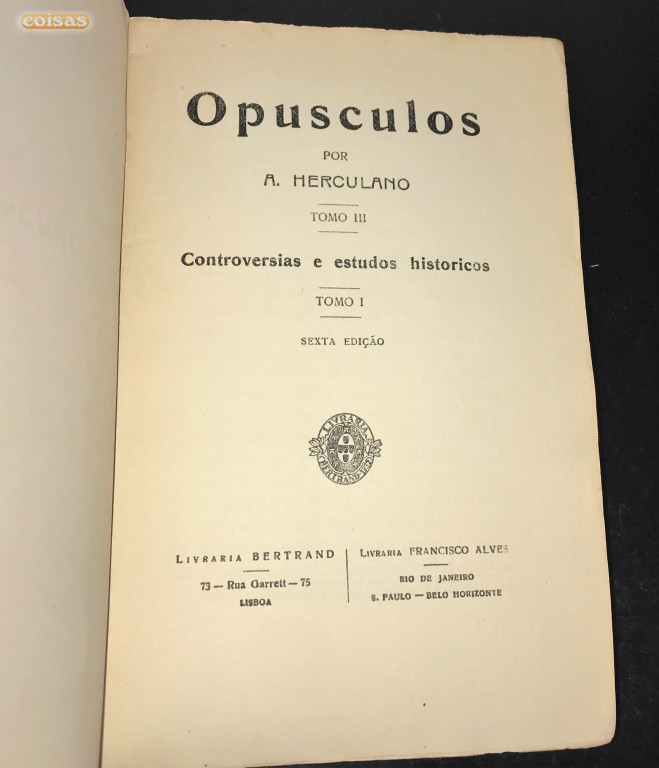 coisas

Opusculos

POR

A. HERCULANO

TOMO III

Controversias e estudos historicos

TOMO I

SEXTA EDIÇÃO

LIVRARIA BERTRAND

LIVRARIA BERTRAND

73 — Rua Garrett — 75
LISBOA

LIVRARIA FRANCISCO ALVES

RIO DE JANEIRO
S. PAULO — BELO HORIZONTE